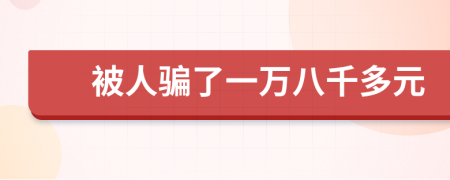 被人骗了一万八千多元